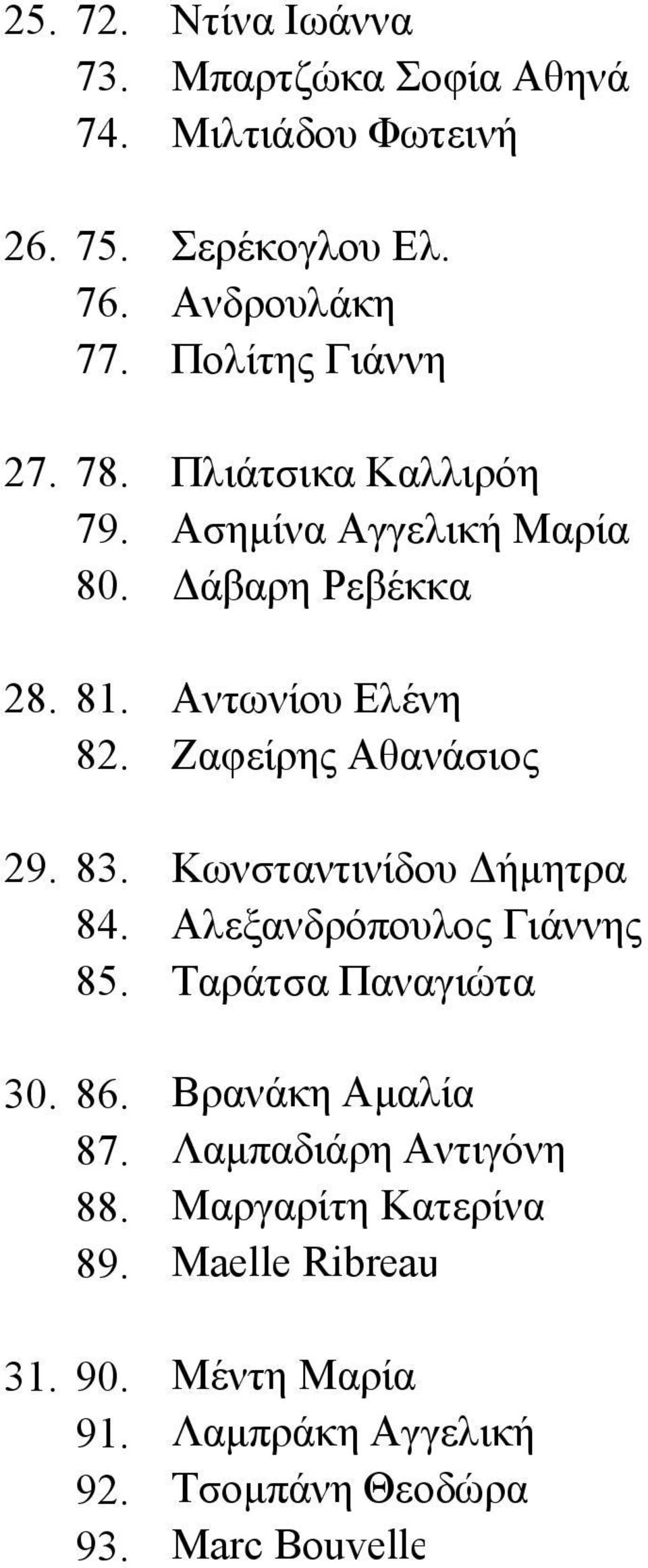 25. 72. Ντίνα Ιωάννα
73. Μπαρτζώκα Σοφία Αθηνά
74. Μιλτιάδου Φωτεινή

26. 75. Σερέκογλου Ελ.
76. Ανδρουλάκη
77. Πολίτης Γιάννη

27. 78. Πλιάτσικα Καλλιρόη
79. Ασημίνα Αγγελική Μαρία
80. Δάβαρη Ρεβέκκα

28. 81. Αντωνίου Ελένη
82. Ζαφείρης Αθανάσιος

29. 83. Κωνσταντινίδου Δήμητρα
84. Αλεξανδρόπουλος Γιάννης
85. Ταράτσα Παναγιώτα

30. 86. Βρανάκη Αμαλία
87. Λαμπαδιάρη Αντιγόνη
88. Μαργαρίτη Κατερίνα
89. Maelle Ribreau

31. 90. Μέντη Μαρία
91. Λαμπράκη Αγγελική
92. Τσομπάνη Θεοδώρα
93. Marc Bouvelle